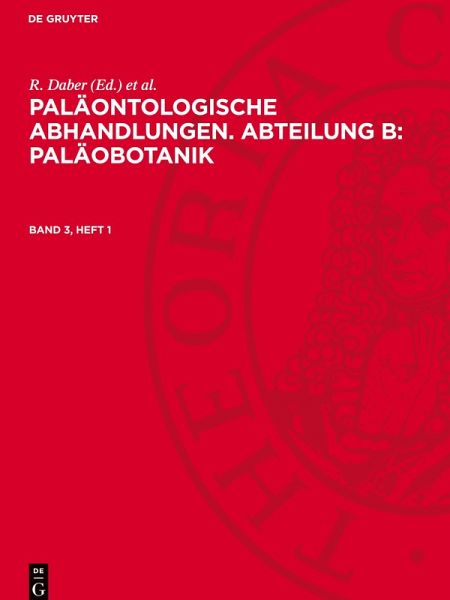 DE GRUYTER

R. Daber (Ed.) et al.

PALÄONTOLOGISCHE ABHANDLUNGEN. ABTEILUNG B: PALÄOBOTANIK

BAND 3, HEFT 1

DE G